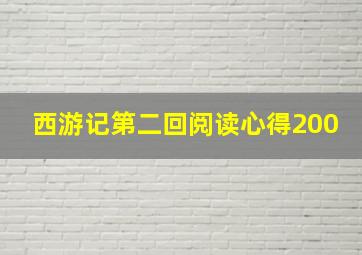 西游记第二回阅读心得200